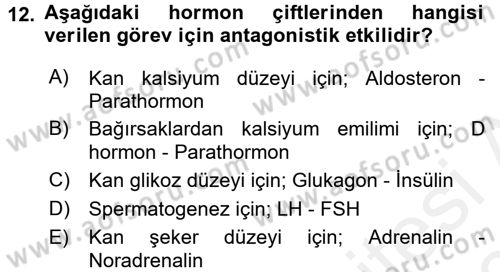 12. Aşağıdaki hormon çiftlerinden hangisi verilen görev için antagonistik etkilidir?

A) Kan kalsiyum düzeyi için; Aldosteron - Parathormon

B) Bağırsaklardan kalsiyum emilimi için; D hormon - Parathormon

C) Kan glikoz düzeyi için; Glukagon - İnsülin

D) Spermatogenez için; LH - FSH

E) Kan şeker düzeyi için; Adrenalin - Noradrenalin

www.aofsoru.com